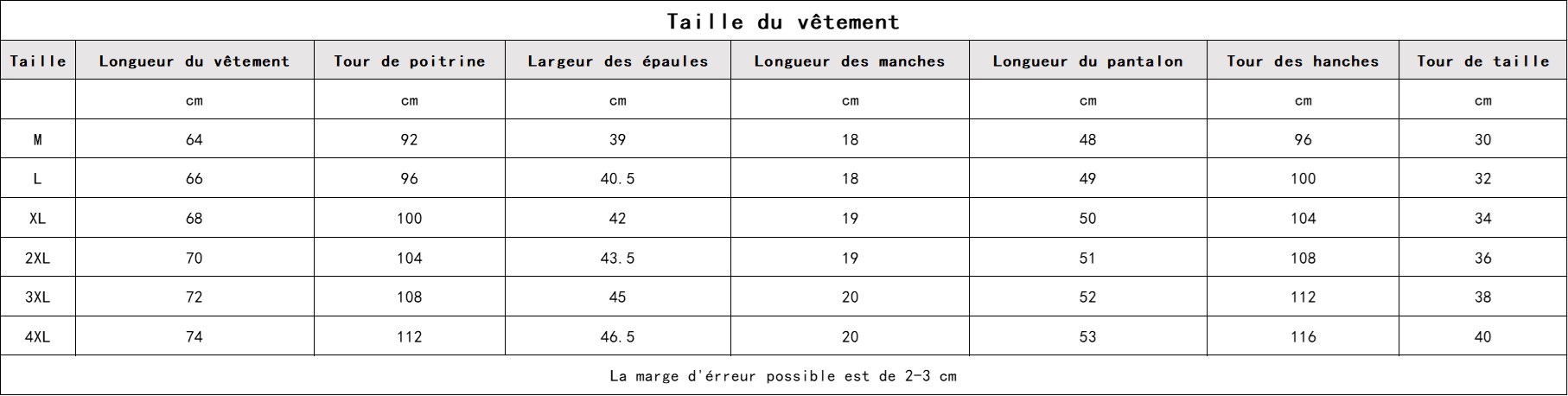 Taille du vêtement

| Taille | Longueur du vêtement | Tour de poitrine | Largeur des épaules | Longueur des manches | Longueur du pantalon | Tour des hanches | Tour de taille |
|---|---|---|---|---|---|---|---|
| | cm | cm | cm | cm | cm | cm | cm |
| M | 64 | 92 | 39 | 18 | 48 | 96 | 30 |
| L | 66 | 96 | 40.5 | 18 | 49 | 100 | 32 |
| XL | 68 | 100 | 42 | 19 | 50 | 104 | 34 |
| 2XL | 70 | 104 | 43.5 | 19 | 51 | 108 | 36 |
| 3XL | 72 | 108 | 45 | 20 | 52 | 112 | 38 |
| 4XL | 74 | 112 | 46.5 | 20 | 53 | 116 | 40 |

La marge d'érreur possible est de 2-3 cm